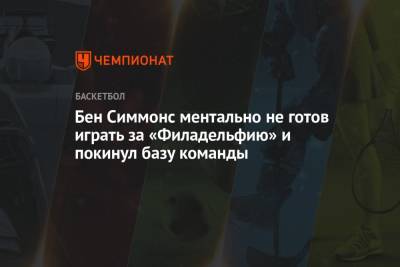 ЧЕМПИОНАТ

БАСКЕТБОЛ

Бен Симмонс ментально не готов играть за «Филадельфию» и покинул базу команды